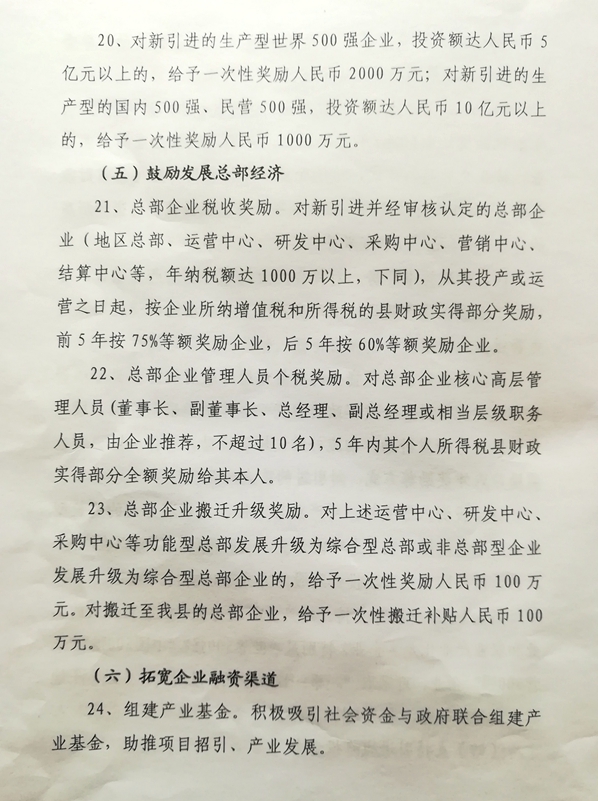 20、对新引进的生产型世界500强企业，投资额达人民币5亿元以上的，给予一次性奖励人民币2000万元；对新引进的生产型的国内500强、民营500强，投资额达人民币10亿元以上的，给予一次性奖励人民币1000万元。

（五）鼓励发展总部经济

21、总部企业税收奖励。对新引进并经审核认定的总部企业（地区总部、运营中心、研发中心、采购中心、营销中心、结算中心等，年纳税额达1000万以上，下同），从其投产或运营之日起，按企业所纳增值税和所得税的县财政实得部分奖励，前5年按75%等额奖励企业，后5年按60%等额奖励企业。

22、总部企业管理人员个税奖励。对总部企业核心高层管理人员（董事长、副董事长、总经理、副总经理或相当层级职务人员，由企业推荐，不超过10名），5年内其个人所得税县财政实得部分全额奖励给其本人。

23、总部企业搬迁升级奖励。对上述运营中心、研发中心、采购中心等功能型总部发展升级为综合型总部或非总部型企业发展升级为综合型总部企业的，给予一次性奖励人民币100万元。对搬迁至我县的总部企业，给予一次性搬迁补贴人民币100万元。

（六）拓宽企业融资渠道

24、组建产业基金。积极吸引社会资金与政府联合组建产业基金，助推项目招引、产业发展。